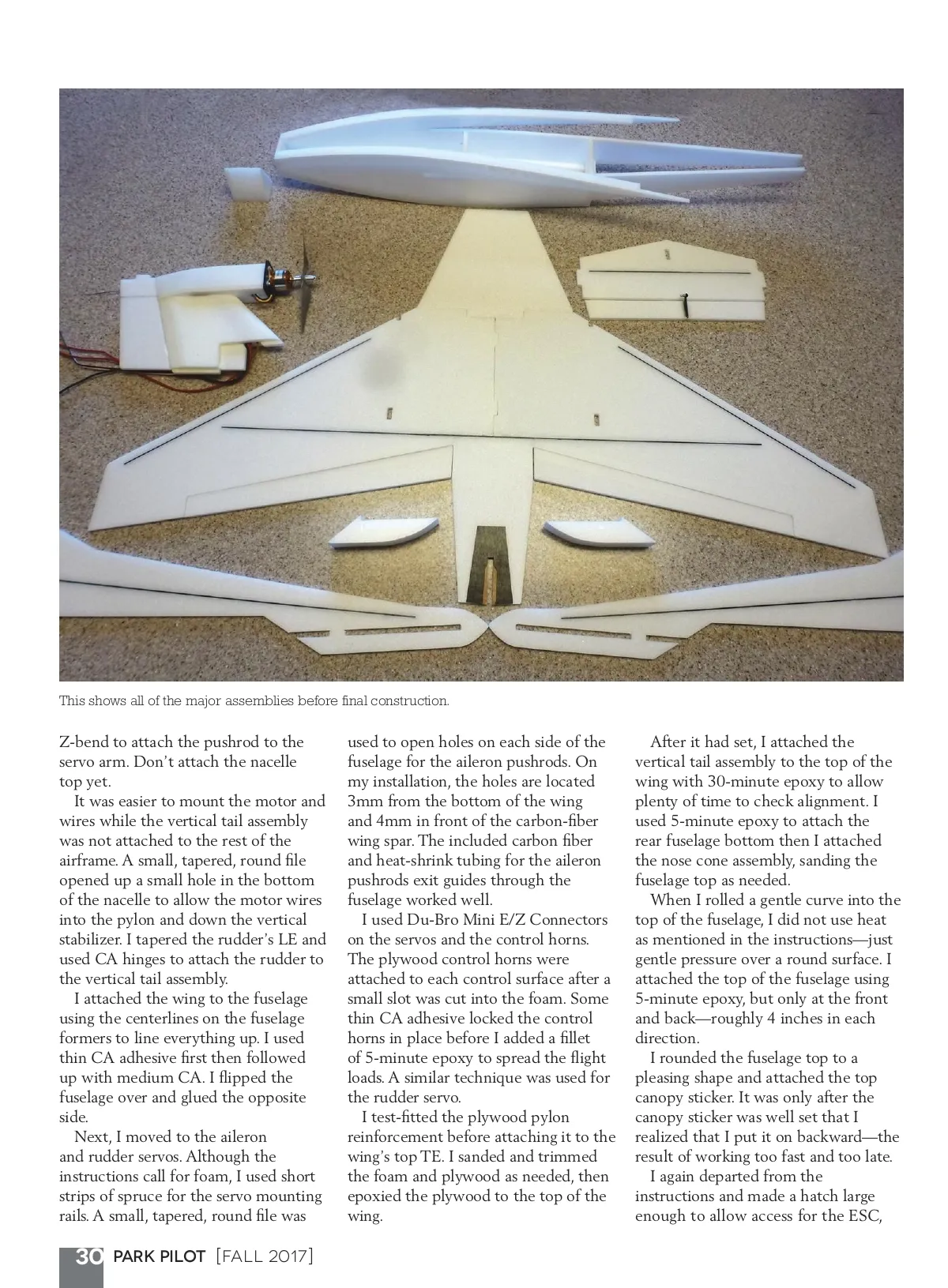 This shows all of the major assemblies before final construction.

Z-bend to attach the pushrod to the servo arm. Don't attach the nacelle top yet.

It was easier to mount the motor and wires while the vertical tail assembly was not attached to the rest of the airframe. A small, tapered, round file opened up a small hole in the bottom of the nacelle to allow the motor wires into the pylon and down the vertical stabilizer. I tapered the rudder's LE and used CA hinges to attach the rudder to the vertical tail assembly.

I attached the wing to the fuselage using the centerlines on the fuselage formers to line everything up. I used thin CA adhesive first then followed up with medium CA. I flipped the fuselage over and glued the opposite side.

Next, I moved to the aileron and rudder servos. Although the instructions call for foam, I used short strips of spruce for the servo mounting rails. A small, tapered, round file was used to open holes on each side of the fuselage for the aileron pushrods. On my installation, the holes are located 3mm from the bottom of the wing and 4mm in front of the carbon-fiber wing spar. The included carbon fiber and heat-shrink tubing for the aileron pushrods exit guides through the fuselage worked well.

I used Du-Bro Mini E/Z Connectors on the servos and the control horns. The plywood control horns were attached to each control surface after a small slot was cut into the foam. Some thin CA adhesive locked the control horns in place before I added a fillet of 5-minute epoxy to spread the flight loads. A similar technique was used for the rudder servo.

I test-fitted the plywood pylon reinforcement before attaching it to the wing's top TE. I sanded and trimmed the foam and plywood as needed, then epoxied the plywood to the top of the wing.

After it had set, I attached the vertical tail assembly to the top of the wing with 30-minute epoxy to allow plenty of time to check alignment. I used 5-minute epoxy to attach the rear fuselage bottom then I attached the nose cone assembly, sanding the fuselage top as needed.

When I rolled a gentle curve into the top of the fuselage, I did not use heat as mentioned in the instructions—just gentle pressure over a round surface. I attached the top of the fuselage using 5-minute epoxy, but only at the front and back—roughly 4 inches in each direction.

I rounded the fuselage top to a pleasing shape and attached the top canopy sticker. It was only after the canopy sticker was well set that I realized that I put it on backward—the result of working too fast and too late.

I again departed from the instructions and made a hatch large enough to allow access for the ESC,

30 PARK PILOT [FALL 2017]